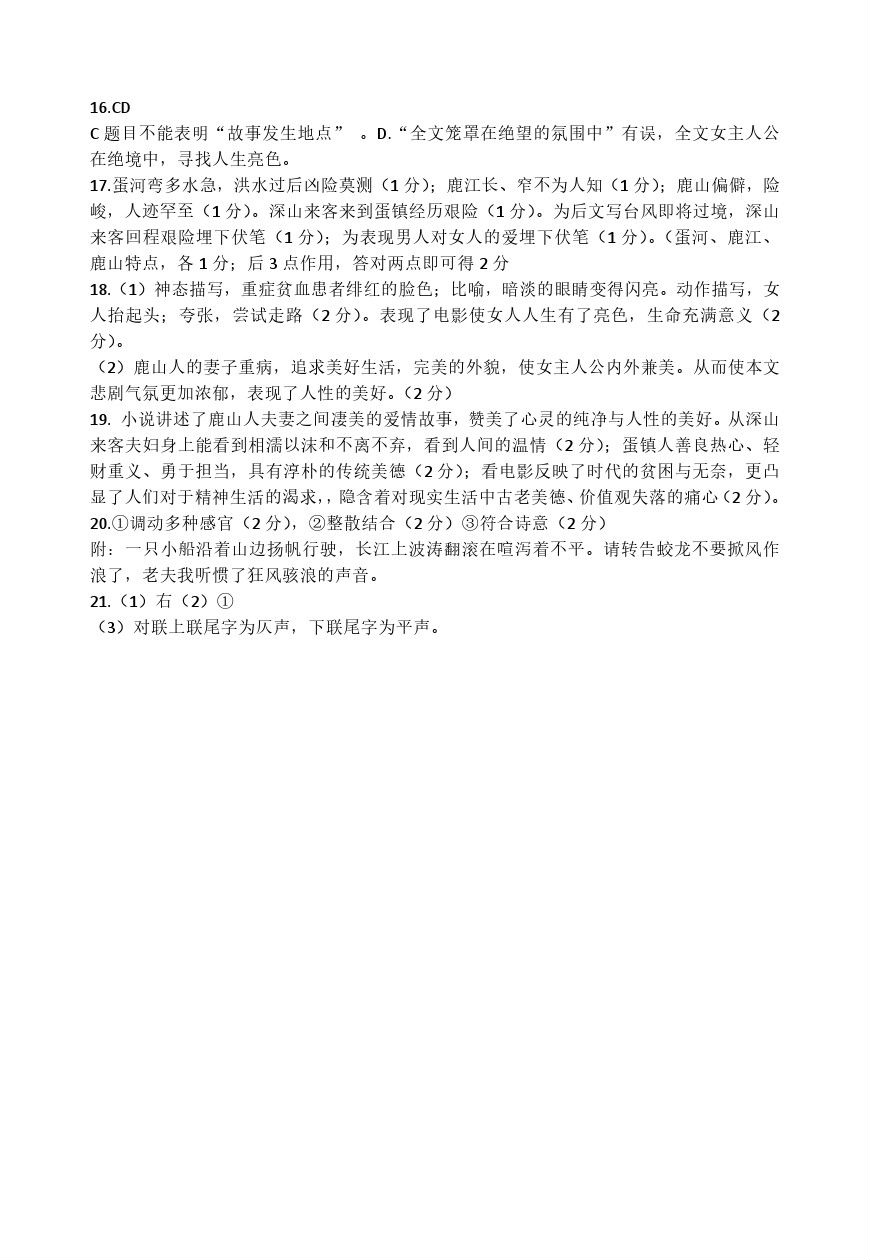 16.CD
C 题目不能表明“故事发生地点” 。D.“全文笼罩在绝望的氛围中”有误，全文女主人公在绝境中，寻找人生亮色。
17.蛋河弯多水急，洪水过后凶险莫测（1 分）；鹿江长、窄不为人知（1 分）；鹿山偏僻，险峻，人迹罕至（1 分）。深山来客来到蛋镇经历艰险（1 分）。为后文写台风即将过境，深山来客回程艰险埋下伏笔（1 分）；为表现男人对女人的爱埋下伏笔（1 分）。(蛋河、鹿江、鹿山特点，各 1 分；后 3 点作用，答对两点即可得 2 分
18.（1）神态描写，重症贫血患者绯红的脸色；比喻，暗淡的眼睛变得闪亮。动作描写，女人抬起头；夸张，尝试走路（2 分）。表现了电影使女人人生有了亮色，生命充满意义（2 分）。
（2）鹿山人的妻子重病，追求美好生活，完美的外貌，使女主人公内外兼美。从而使本文悲剧气氛更加浓郁，表现了人性的美好。(2 分)
19. 小说讲述了鹿山人夫妻之间凄美的爱情故事，赞美了心灵的纯净与人性的美好。从深山来客夫妇身上能看到相濡以沫和不离不弃，看到人间的温情（2 分）；蛋镇人善良热心、轻财重义、勇于担当，具有淳朴的传统美德（2 分）；看电影反映了时代的贫困与无奈，更凸显了人们对于精神生活的渴求，，隐含着对现实生活中古老美德、价值观失落的痛心（2 分）。
20.①调动多种感官（2 分），②整散结合（2 分）③符合诗意（2 分）
附：一只小船沿着山边扬帆行驶，长江上波涛翻滚在喧泻着不平。请转告蛟龙不要掀风作浪了，老夫我听惯了狂风骇浪的声音。
21.（1）右（2）①
（3）对联上联尾字为仄声，下联尾字为平声。